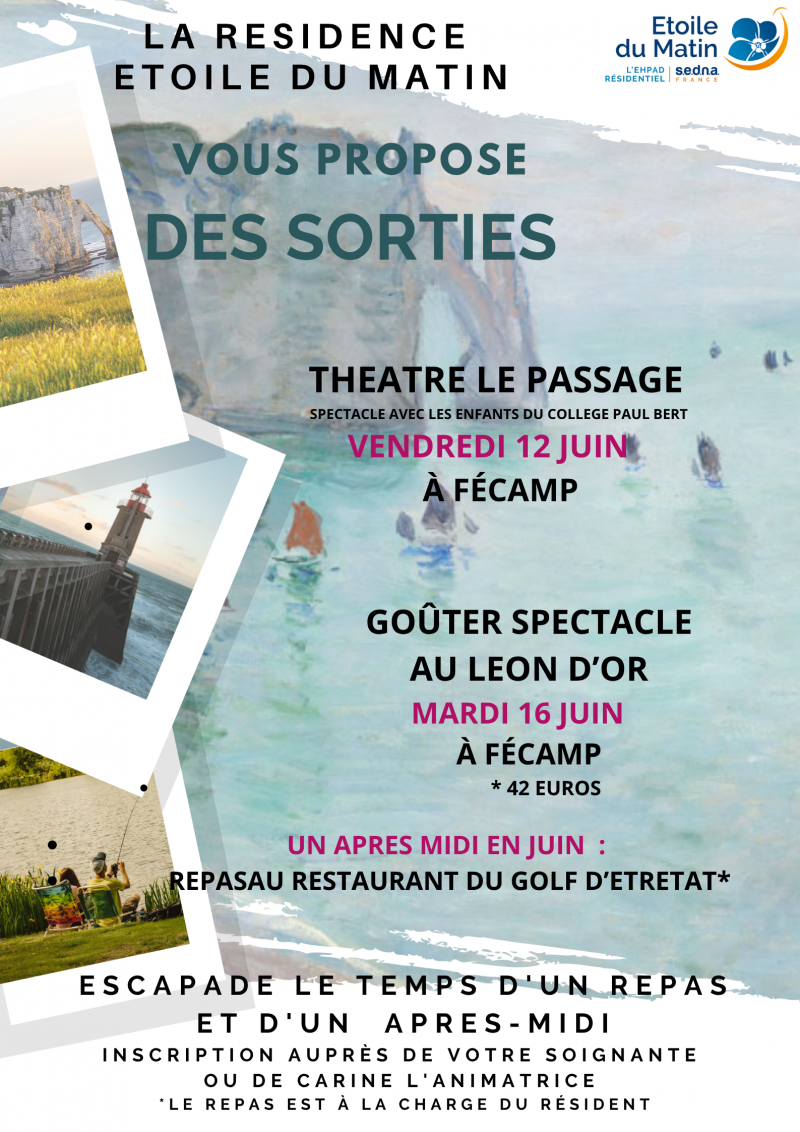 LA RESIDENCE
ETOILE DU MATIN

Etoile du Matin
L'EHPAD RÉSIDENTIEL | sedna FRANCE

VOUS PROPOSE
DES SORTIES

THEATRE LE PASSAGE
SPECTACLE AVEC LES ENFANTS DU COLLEGE PAUL BERT
VENDREDI 12 JUIN
À FÉCAMP

GOÛTER SPECTACLE
AU LEON D'OR
MARDI 16 JUIN
À FÉCAMP
* 42 EUROS

UN APRES MIDI EN JUIN :
REPASAU RESTAURANT DU GOLF D'ETRETAT*

ESCAPADE LE TEMPS D'UN REPAS
ET D'UN APRES-MIDI
INSCRIPTION AUPRÈS DE VOTRE SOIGNANTE
OU DE CARINE L'ANIMATRICE
*LE REPAS EST À LA CHARGE DU RÉSIDENT